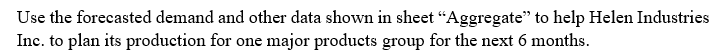 Use the forecasted demand and other data shown in sheet “Aggregate” to help Helen Industries Inc. to plan its production for one major products group for the next 6 months.